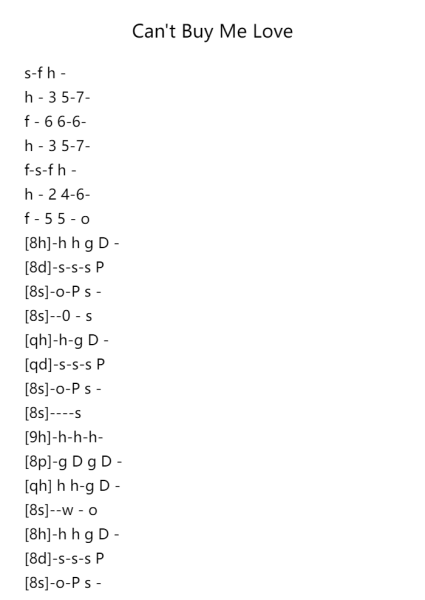 Can't Buy Me Love

s-f h -
h - 3 5-7-
f - 6 6-6-
h - 3 5-7-
f-s-f h -
h - 2 4-6-
f - 5 5 - o
[8h]-h h g D -
[8d]-s-s-s P
[8s]-o-P s -
[8s]--0 - s
[qh]-h-g D -
[qd]-s-s-s P
[8s]-o-P s -
[8s]----s
[9h]-h-h-h-
[8p]-g D g D -
[qh] h h-g D -
[8s]--w - o
[8h]-h h g D -
[8d]-s-s-s P
[8s]-o-P s -